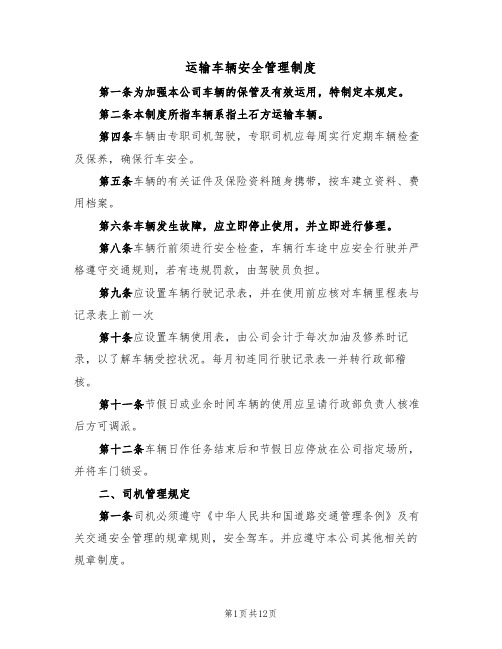 运输车辆安全管理制度

第一条为加强本公司车辆的保管及有效运用，特制定本规定。

第二条本制度所指车辆系指土石方运输车辆。

第四条车辆由专职司机驾驶，专职司机应每周实行定期车辆检查及保养，确保行车安全。

第五条车辆的有关证件及保险资料随身携带，按车建立资料、费用档案。

第六条车辆发生故障，应立即停止使用，并立即进行修理。

第八条车辆行前须进行安全检查，车辆行车途中应安全行驶并严格遵守交通规则，若有违规罚款，由驾驶员负担。

第九条应设置车辆行驶记录表，并在使用前应核对车辆里程表与记录表上前一次

第十条应设置车辆使用表，由公司会计于每次加油及修养时记录，以了解车辆受控状况。每月初连同行驶记录表一并转行政部稽核。

第十一条节假日或业余时间车辆的使用应呈请行政部负责人核准后方可调派。

第十二条车辆日作任务结束后和节假日应停放在公司指定场所，并将车门锁妥。

二、司机管理规定

第一条司机必须遵守《中华人民共和国道路交通管理条例》及有关交通安全管理的规章规则，安全驾车。并应遵守本公司其他相关的规章制度。

第1页共12页